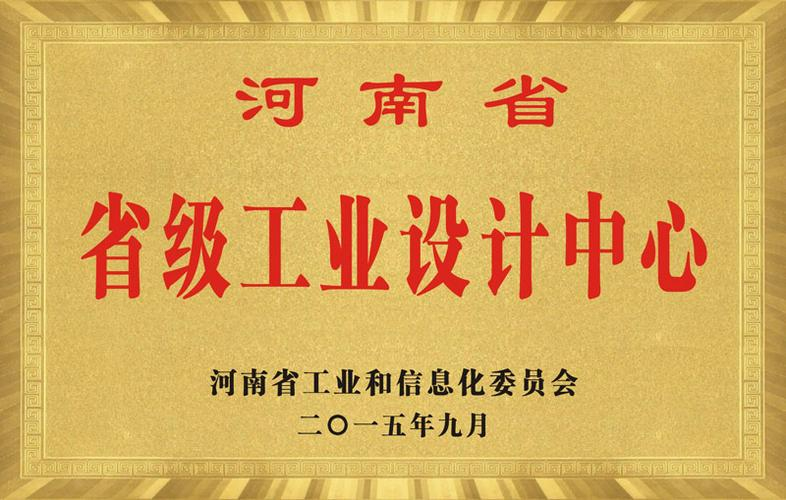 河南省

省级工业设计中心

河南省工业和信息化委员会
二〇一五年九月